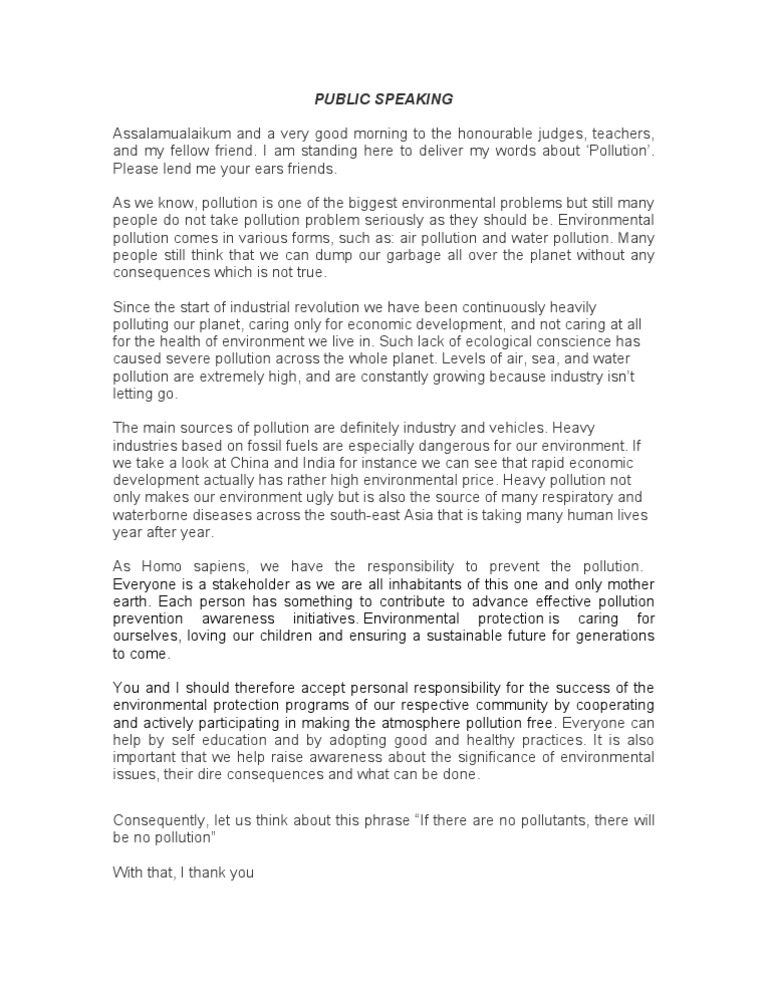 PUBLIC SPEAKING

Assalamualaikum and a very good morning to the honourable judges, teachers, and my fellow friend. I am standing here to deliver my words about 'Pollution'. Please lend me your ears friends.

As we know, pollution is one of the biggest environmental problems but still many people do not take pollution problem seriously as they should be. Environmental pollution comes in various forms, such as: air pollution and water pollution. Many people still think that we can dump our garbage all over the planet without any consequences which is not true.

Since the start of industrial revolution we have been continuously heavily polluting our planet, caring only for economic development, and not caring at all for the health of environment we live in. Such lack of ecological conscience has caused severe pollution across the whole planet. Levels of air, sea, and water pollution are extremely high, and are constantly growing because industry isn't letting go.

The main sources of pollution are definitely industry and vehicles. Heavy industries based on fossil fuels are especially dangerous for our environment. If we take a look at China and India for instance we can see that rapid economic development actually has rather high environmental price. Heavy pollution not only makes our environment ugly but is also the source of many respiratory and waterborne diseases across the south-east Asia that is taking many human lives year after year.

As Homo sapiens, we have the responsibility to prevent the pollution. Everyone is a stakeholder as we are all inhabitants of this one and only mother earth. Each person has something to contribute to advance effective pollution prevention awareness initiatives. Environmental protection is caring for ourselves, loving our children and ensuring a sustainable future for generations to come.

You and I should therefore accept personal responsibility for the success of the environmental protection programs of our respective community by cooperating and actively participating in making the atmosphere pollution free. Everyone can help by self education and by adopting good and healthy practices. It is also important that we help raise awareness about the significance of environmental issues, their dire consequences and what can be done.

Consequently, let us think about this phrase "If there are no pollutants, there will be no pollution"

With that, I thank you